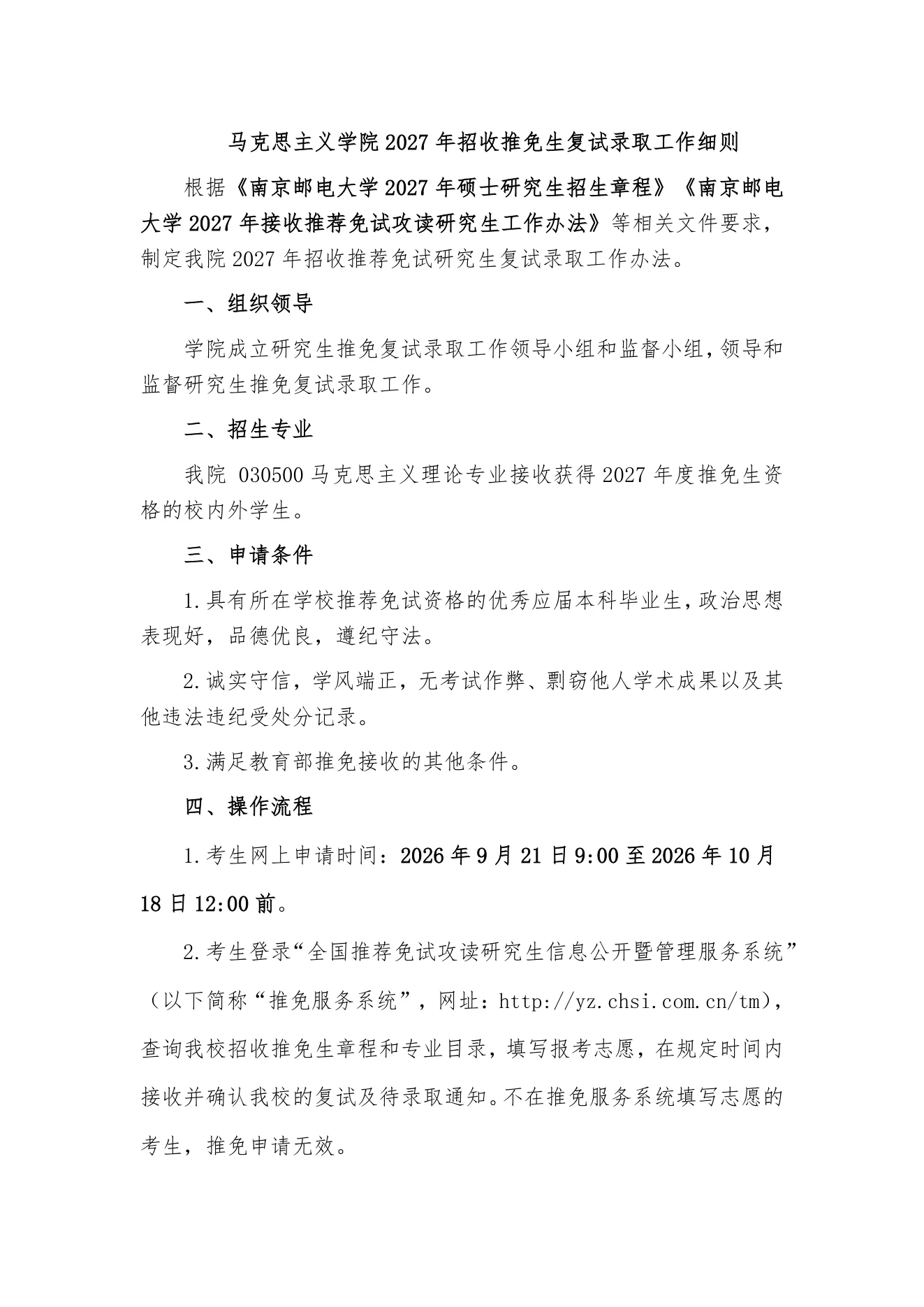 马克思主义学院2027年招收推免生复试录取工作细则

根据《南京邮电大学2027年硕士研究生招生章程》《南京邮电大学2027年接收推荐免试攻读研究生工作办法》等相关文件要求，制定我院2027年招收推荐免试研究生复试录取工作办法。

一、组织领导

学院成立研究生推免复试录取工作领导小组和监督小组，领导和监督研究生推免复试录取工作。

二、招生专业

我院 030500马克思主义理论专业接收获得2027年度推免生资格的校内外学生。

三、申请条件

1.具有所在学校推荐免试资格的优秀应届本科毕业生，政治思想表现好，品德优良，遵纪守法。

2.诚实守信，学风端正，无考试作弊、剽窃他人学术成果以及其他违法违纪受处分记录。

3.满足教育部推免接收的其他条件。

四、操作流程

1.考生网上申请时间：2026年9月21日9:00至2026年10月18日12:00前。

2.考生登录“全国推荐免试攻读研究生信息公开暨管理服务系统”（以下简称“推免服务系统”，网址：http://yz.chsi.com.cn/tm)，查询我校招收推免生章程和专业目录，填写报考志愿，在规定时间内接收并确认我校的复试及待录取通知。不在推免服务系统填写志愿的考生，推免申请无效。